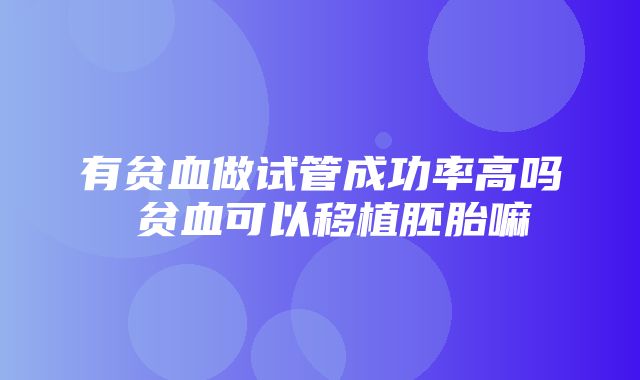 有贫血做试管成功率高吗 贫血可以移植胚胎嘛